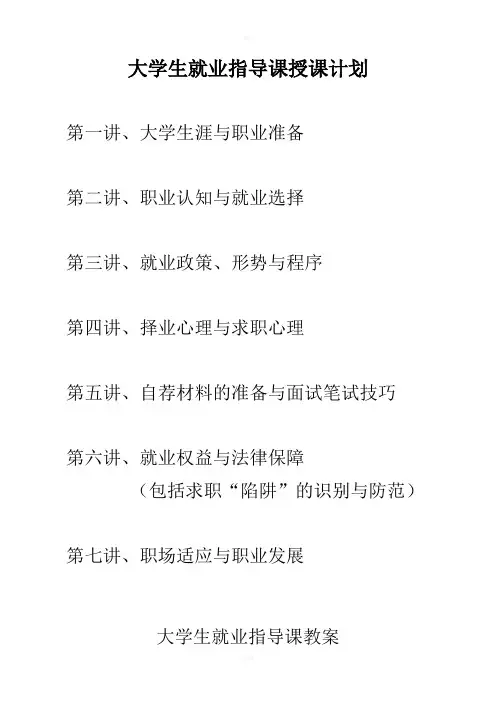 大学生就业指导课授课计划

第一讲、大学生涯与职业准备

第二讲、职业认知与就业选择

第三讲、就业政策、形势与程序

第四讲、择业心理与求职心理

第五讲、自荐材料的准备与面试笔试技巧

第六讲、就业权益与法律保障
（包括求职“陷阱”的识别与防范）

第七讲、职场适应与职业发展

大学生就业指导课教案